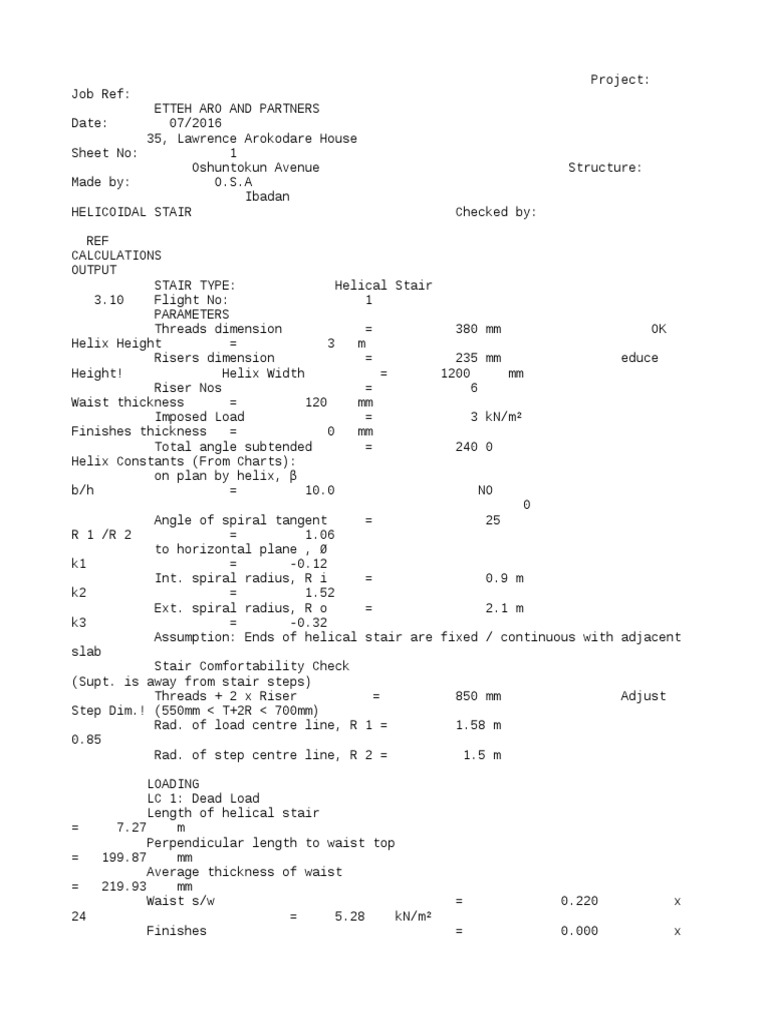 Project:
Job Ref:
ETTEH ARO AND PARTNERS
Date: 07/2016
35, Lawrence Arokodare House
Sheet No: 1
Oshuntokun Avenue
Structure:
Made by: O.S.A
Ibadan
HELICOIDAL STAIR
Checked by:

REF
CALCULATIONS
OUTPUT
STAIR TYPE: Helical Stair
3.10 Flight No: 1
PARAMETERS
Threads dimension = 380 mm OK
Helix Height = 3 m
Risers dimension = 235 mm educe
Height! Helix Width = 1200 mm
Riser Nos = 6
Waist thickness = 120 mm
Imposed Load = 3 kN/m²
Finishes thickness = 0 mm
Total angle subtended = 240 0
Helix Constants (From Charts):
on plan by helix, β
b/h = 10.0 NO
0
Angle of spiral tangent = 25
R 1 /R 2 = 1.06
to horizontal plane , Ø
k1 = -0.12
Int. spiral radius, R i = 0.9 m
k2 = 1.52
Ext. spiral radius, R o = 2.1 m
k3 = -0.32
Assumption: Ends of helical stair are fixed / continuous with adjacent slab
Stair Comfortability Check
(Supt. is away from stair steps)
Threads + 2 x Riser = 850 mm Adjust
Step Dim.! (550mm < T+2R < 700mm)
Rad. of load centre line, R 1 = 1.58 m
0.85
Rad. of step centre line, R 2 = 1.5 m

LOADING
LC 1: Dead Load
Length of helical stair
= 7.27 m
Perpendicular length to waist top
= 199.87 mm
Average thickness of waist
= 219.93 mm
Waist s/w = 0.220 x
24 = 5.28 kN/m²
Finishes = 0.000 x